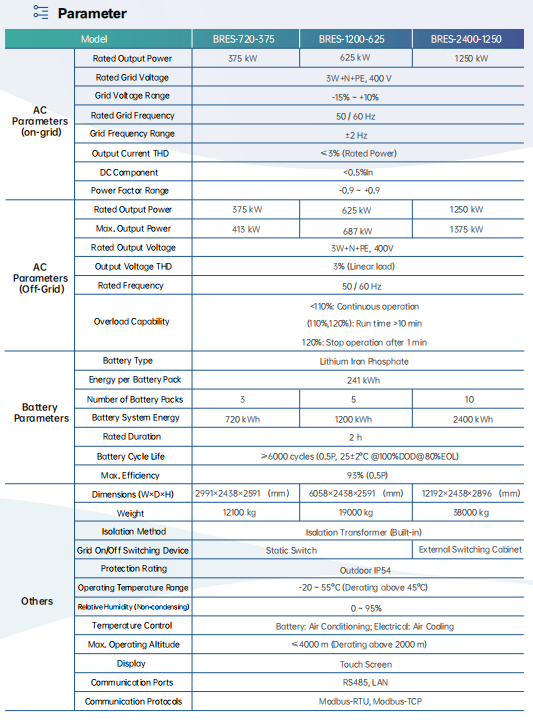 Parameter

| Model | | BRES-720-375 | BRES-1200-625 | BRES-2400-1250 |
|---|---|---|---|---|
| AC Parameters (on-grid) | Rated Output Power | 375 kW | 625 kW | 1250 kW |
| | Rated Grid Voltage | 3W+N+PE, 400 V | | |
| | Grid Voltage Range | -15% ~ +10% | | |
| | Rated Grid Frequency | 50 / 60 Hz | | |
| | Grid Frequency Range | ±2 Hz | | |
| | Output Current THD | <3% (Rated Power) | | |
| | DC Component | <0.5%In | | |
| | Power Factor Range | -0.9 ~ +0.9 | | |
| AC Parameters (Off-Grid) | Rated Output Power | 375 kW | 625 kW | 1250 kW |
| | Max. Output Power | 413 kW | 687 kW | 1375 kW |
| | Rated Output Voltage | 3W+N+PE, 400V | | |
| | Output Voltage THD | 3% (Linear load) | | |
| | Rated Frequency | 50 / 60 Hz | | |
| | Overload Capability | <110%: Continuous operation (110%,120%): Run time >10 min 120%: Stop operation after 1 min | | |
| Battery Parameters | Battery Type | Lithium Iron Phosphate | | |
| | Energy per Battery Pack | 241 kWh | | |
| | Number of Battery Packs | 3 | 5 | 10 |
| | Battery System Energy | 720 kWh | 1200 kWh | 2400 kWh |
| | Rated Duration | 2 h | | |
| | Battery Cycle Life | ≥6000 cycles (0.5P, 25±2°C @100%DOD@80%EOL) | | |
| | Max. Efficiency | 93% (0.5P) | | |
| Others | Dimensions (W×D×H) | 2991×2438×2591 (mm) | 6058×2438×2591 (mm) | 12192×2438×2896 (mm) |
| | Weight | 12100 kg | 19000 kg | 38000 kg |
| | Isolation Method | Isolation Transformer (Built-in) | | |
| | Grid On/Off Switching Device | Static Switch | | External Switching Cabinet |
| | Protection Rating | Outdoor IP54 | | |
| | Operating Temperature Range | -20 ~ 55°C (Derating above 45°C) | | |
| | Relative Humidity (Non-condensing) | 0 ~ 95% | | |
| | Temperature Control | Battery: Air Conditioning; Electrical: Air Cooling | | |
| | Max. Operating Altitude | <4000 m (Derating above 2000 m) | | |
| | Display | Touch Screen | | |
| | Communication Ports | RS485, LAN | | |
| | Communication Protocols | Modbus-RTU, Modbus-TCP | | |